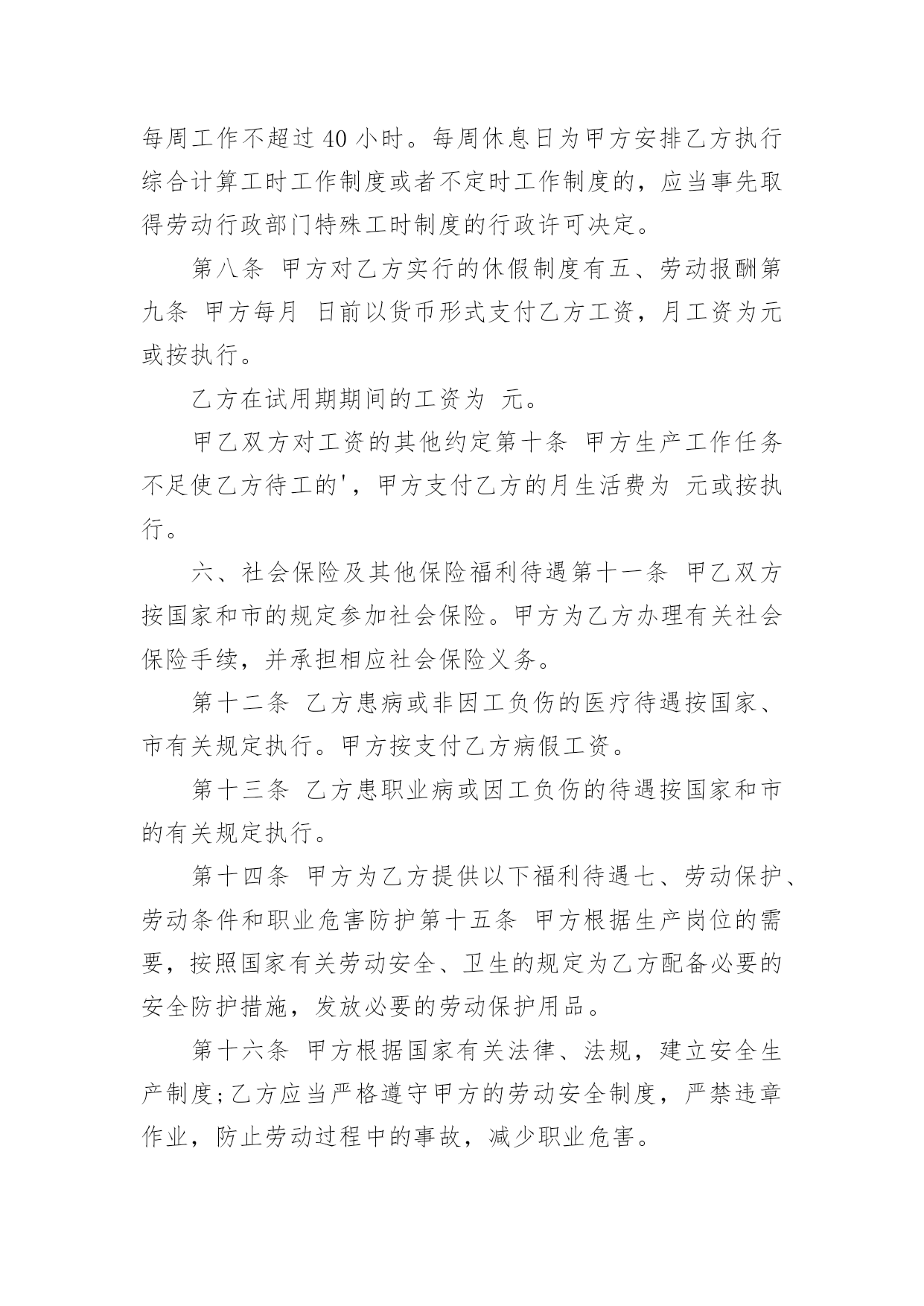 每周工作不超过 40 小时。每周休息日为甲方安排乙方执行综合计算工时工作制度或者不定时工作制度的，应当事先取得劳动行政部门特殊工时制度的行政许可决定。

第八条 甲方对乙方实行的休假制度有五、劳动报酬第九条 甲方每月 日前以货币形式支付乙方工资，月工资为元或按执行。

乙方在试用期期间的工资为 元。

甲乙双方对工资的其他约定第十条 甲方生产工作任务不足使乙方待工的'，甲方支付乙方的月生活费为 元或按执行。

六、社会保险及其他保险福利待遇第十一条 甲乙双方按国家和市的规定参加社会保险。甲方为乙方办理有关社会保险手续，并承担相应社会保险义务。

第十二条 乙方患病或非因工负伤的医疗待遇按国家、市有关规定执行。甲方按支付乙方病假工资。

第十三条 乙方患职业病或因工负伤的待遇按国家和市的有关规定执行。

第十四条 甲方为乙方提供以下福利待遇七、劳动保护、劳动条件和职业危害防护第十五条 甲方根据生产岗位的需要，按照国家有关劳动安全、卫生的规定为乙方配备必要的安全防护措施，发放必要的劳动保护用品。

第十六条 甲方根据国家有关法律、法规，建立安全生产制度;乙方应当严格遵守甲方的劳动安全制度，严禁违章作业，防止劳动过程中的事故，减少职业危害。